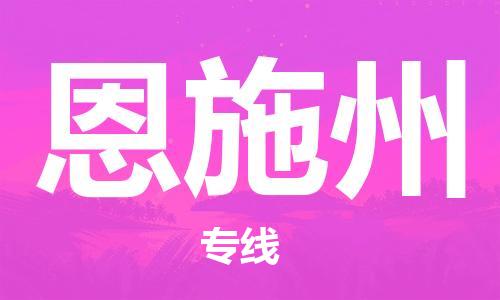 恩施州

专线